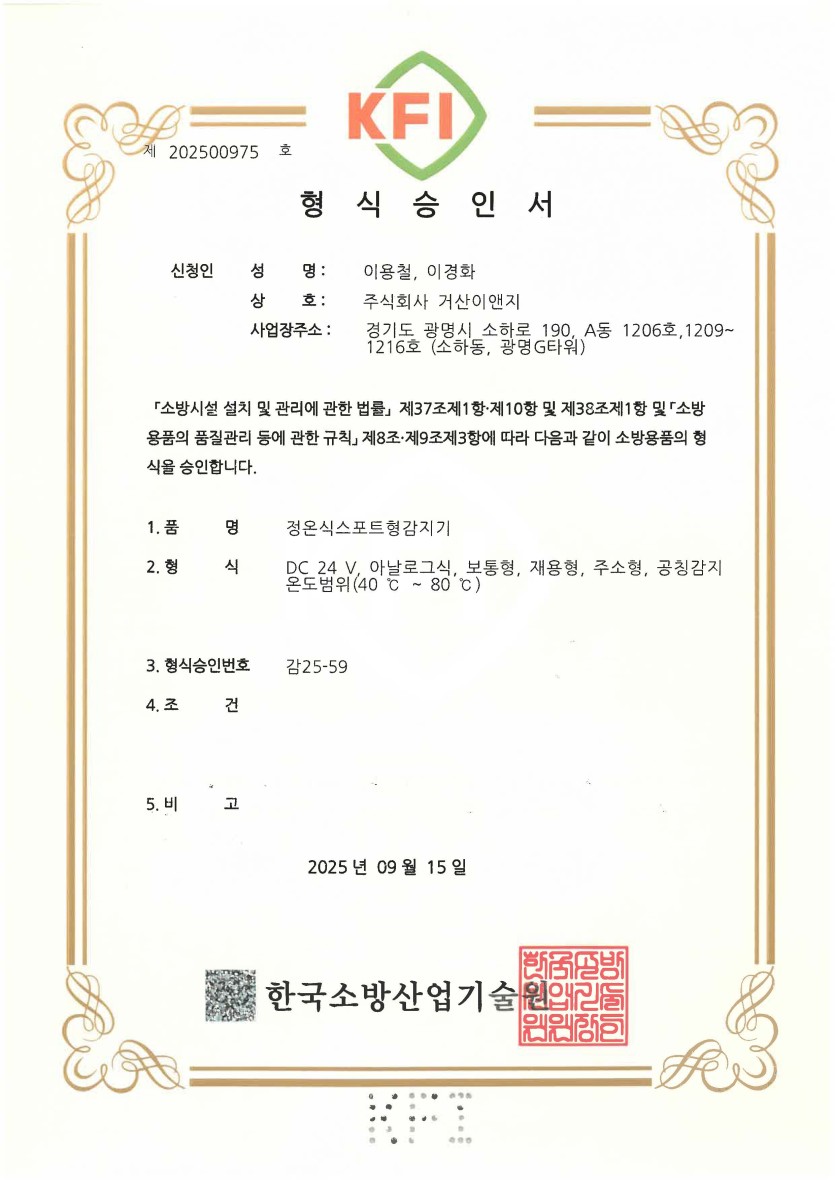 KFI

제 202500975 호

형 식 승 인 서

신청인 성 명: 이용철, 이경화
상 호: 주식회사 거산이앤지
사업장주소: 경기도 광명시 소하로 190, A동 1206호,1209~1216호 (소하동, 광명G타워)

「소방시설 설치 및 관리에 관한 법률」 제37조제1항·제10항 및 제38조제1항 및 「소방용품의 품질관리 등에 관한 규칙」 제8조·제9조제3항에 따라 다음과 같이 소방용품의 형식을 승인합니다.

1. 품 명 정온식스포트형감지기

2. 형 식 DC 24 V, 아날로그식, 보통형, 재용형, 주소형, 공칭감지온도범위(40 ℃ ~ 80 ℃)

3. 형식승인번호 감25-59

4. 조 건

5. 비 고

2025 년 09 월 15 일

한국소방산업기술원

한국소방산업기술원장인

KFI